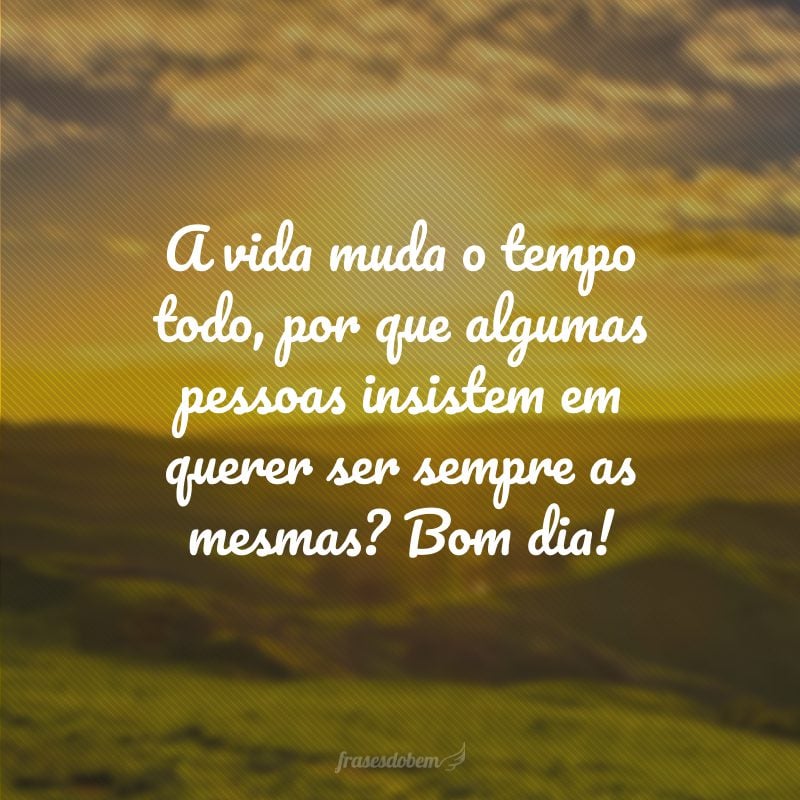 A vida muda o tempo todo, por que algumas pessoas insistem em querer ser sempre as mesmas? Bom dia!

frasesdobem